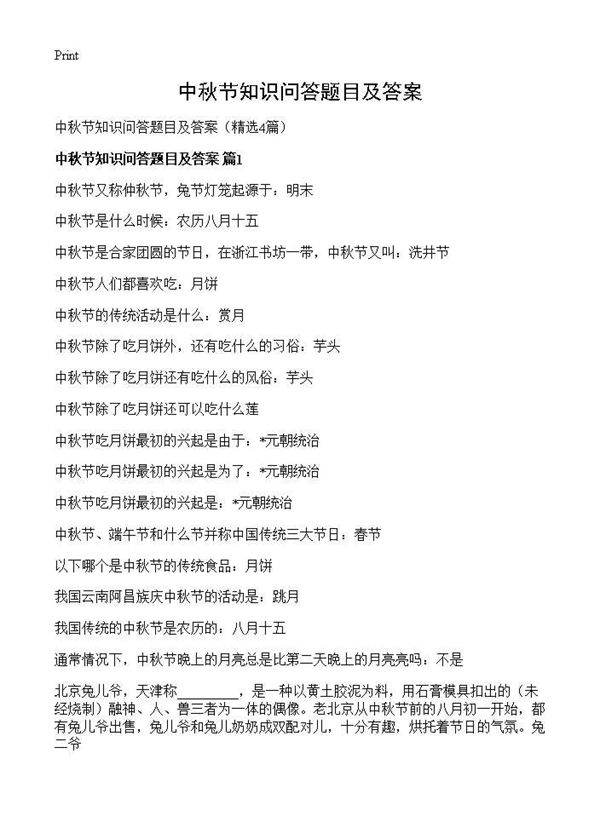 Print

中秋节知识问答题目及答案

中秋节知识问答题目及答案（精选4篇）

中秋节知识问答题目及答案 篇1

中秋节又称仲秋节，兔节灯笼起源于：明末

中秋节是什么时候：农历八月十五

中秋节是合家团圆的节日，在浙江书坊一带，中秋节又叫：洗井节

中秋节人们都喜欢吃：月饼

中秋节的传统活动是什么：赏月

中秋节除了吃月饼外，还有吃什么的习俗：芋头

中秋节除了吃月饼还有吃什么的风俗：芋头

中秋节除了吃月饼还可以吃什么莲

中秋节吃月饼最初的兴起是由于：*元朝统治

中秋节吃月饼最初的兴起是为了：*元朝统治

中秋节吃月饼最初的兴起是：*元朝统治

中秋节、端午节和什么节并称中国传统三大节日：春节

以下哪个是中秋节的传统食品：月饼

我国云南阿昌族庆中秋节的活动是：跳月

我国传统的中秋节是农历的：八月十五

通常情况下，中秋节晚上的月亮总是比第二天晚上的月亮亮吗：不是

北京兔儿爷，天津称________，是一种以黄土胶泥为料，用石膏模具扣出的（未经烧制）融神、人、兽三者为一体的偶像。老北京从中秋节前的八月初一开始，都有兔儿爷出售，兔儿爷和兔儿奶奶成双配对儿，十分有趣，烘托着节日的气氛。兔二爷